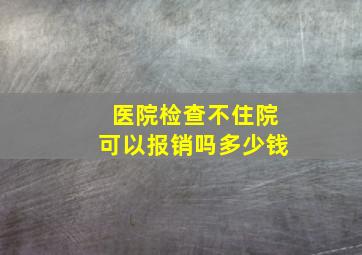 医院检查不住院
可以报销吗多少钱